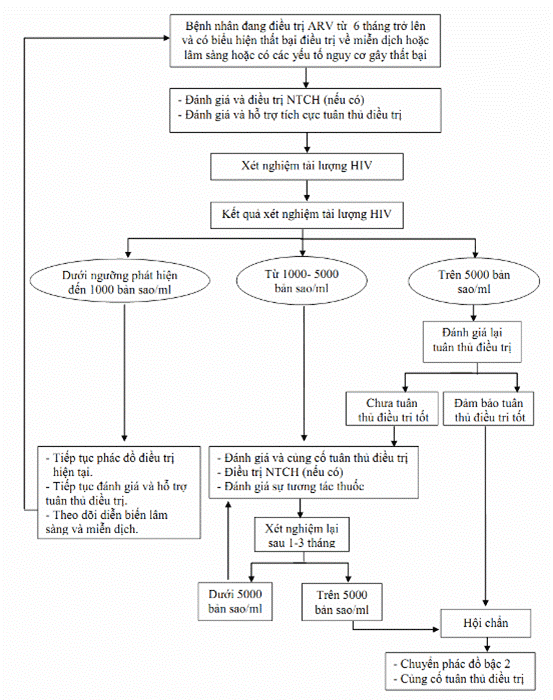 Bệnh nhân đang điều trị ARV từ 6 tháng trở lên và có biểu hiện thất bại điều trị về miễn dịch hoặc lâm sàng hoặc có các yếu tố nguy cơ gây thất bại

- Đánh giá và điều trị NTCH (nếu có)
- Đánh giá và hỗ trợ tích cực tuân thủ điều trị

Xét nghiệm tải lượng HIV

Kết quả xét nghiệm tải lượng HIV

Dưới ngưỡng phát hiện đến 1000 bản sao/ml

Từ 1000- 5000 bản sao/ml

Trên 5000 bản sao/ml

Đánh giá lại tuân thủ điều trị

Chưa tuân thủ điều trị tốt

Đảm bảo tuân thủ điều trị tốt

- Tiếp tục phác đồ điều trị hiện tại.
- Tiếp tục đánh giá và hỗ trợ tuân thủ điều trị.
- Theo dõi diễn biến lâm sàng và miễn dịch.

- Đánh giá và củng cố tuân thủ điều trị
- Điều trị NTCH (nếu có)
- Đánh giá sự tương tác thuốc

Xét nghiệm lại sau 1-3 tháng

Dưới 5000 bản sao/ml

Trên 5000 bản sao/ml

Hội chẩn

- Chuyển phác đồ bậc 2
- Củng cố tuân thủ điều trị